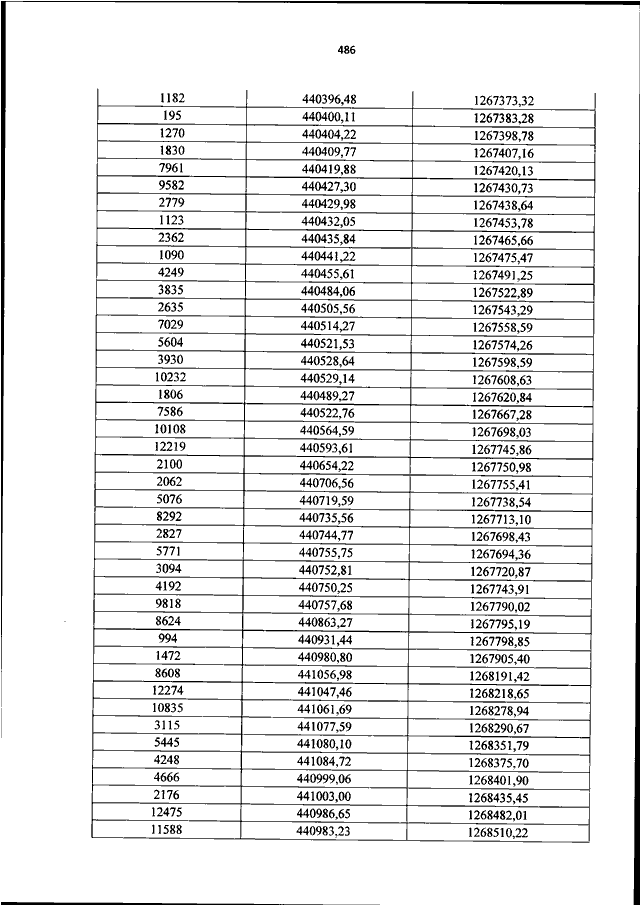 486

| | | |
|---|---|---|
| 1182 | 440396,48 | 1267373,32 |
| 195 | 440400,11 | 1267383,28 |
| 1270 | 440404,22 | 1267398,78 |
| 1830 | 440409,77 | 1267407,16 |
| 7961 | 440419,88 | 1267420,13 |
| 9582 | 440427,30 | 1267430,73 |
| 2779 | 440429,98 | 1267438,64 |
| 1123 | 440432,05 | 1267453,78 |
| 2362 | 440435,84 | 1267465,66 |
| 1090 | 440441,22 | 1267475,47 |
| 4249 | 440455,61 | 1267491,25 |
| 3835 | 440484,06 | 1267522,89 |
| 2635 | 440505,56 | 1267543,29 |
| 7029 | 440514,27 | 1267558,59 |
| 5604 | 440521,53 | 1267574,26 |
| 3930 | 440528,64 | 1267598,59 |
| 10232 | 440529,14 | 1267608,63 |
| 1806 | 440489,27 | 1267620,84 |
| 7586 | 440522,76 | 1267667,28 |
| 10108 | 440564,59 | 1267698,03 |
| 12219 | 440593,61 | 1267745,86 |
| 2100 | 440654,22 | 1267750,98 |
| 2062 | 440706,56 | 1267755,41 |
| 5076 | 440719,59 | 1267738,54 |
| 8292 | 440735,56 | 1267713,10 |
| 2827 | 440744,77 | 1267698,43 |
| 5771 | 440755,75 | 1267694,36 |
| 3094 | 440752,81 | 1267720,87 |
| 4192 | 440750,25 | 1267743,91 |
| 9818 | 440757,68 | 1267790,02 |
| 8624 | 440863,27 | 1267795,19 |
| 994 | 440931,44 | 1267798,85 |
| 1472 | 440980,80 | 1267905,40 |
| 8608 | 441056,98 | 1268191,42 |
| 12274 | 441047,46 | 1268218,65 |
| 10835 | 441061,69 | 1268278,94 |
| 3115 | 441077,59 | 1268290,67 |
| 5445 | 441080,10 | 1268351,79 |
| 4248 | 441084,72 | 1268375,70 |
| 4666 | 440999,06 | 1268401,90 |
| 2176 | 441003,00 | 1268435,45 |
| 12475 | 440986,65 | 1268482,01 |
| 11588 | 440983,23 | 1268510,22 |